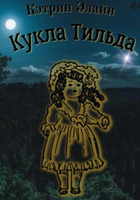 Кэтрин Элайн

Кукла Тильда